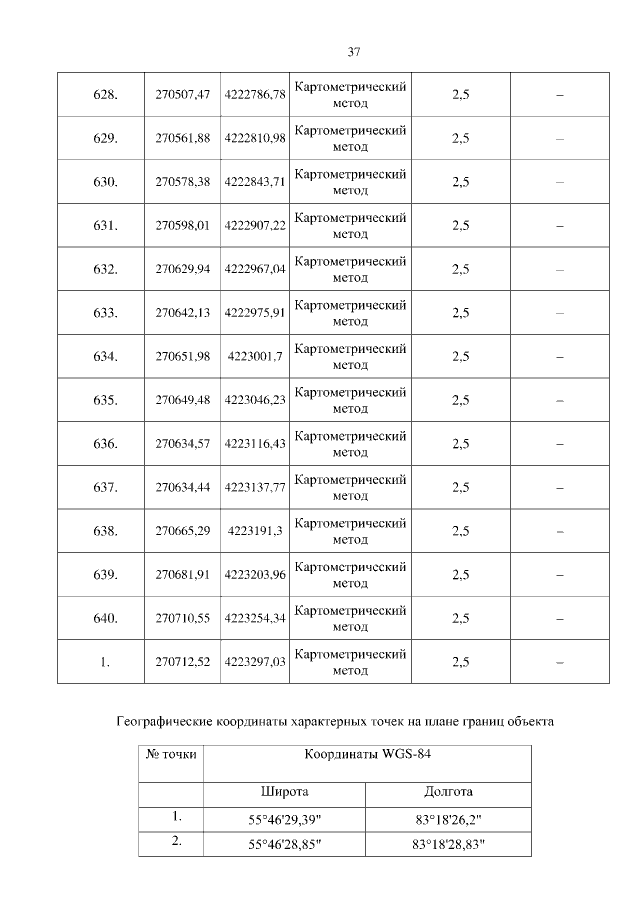 37

| 628. | 270507,47 | 4222786,78 | Картометрический метод | 2,5 | – |
|---|---|---|---|---|---|
| 629. | 270561,88 | 4222810,98 | Картометрический метод | 2,5 | – |
| 630. | 270578,38 | 4222843,71 | Картометрический метод | 2,5 | – |
| 631. | 270598,01 | 4222907,22 | Картометрический метод | 2,5 | – |
| 632. | 270629,94 | 4222967,04 | Картометрический метод | 2,5 | – |
| 633. | 270642,13 | 4222975,91 | Картометрический метод | 2,5 | – |
| 634. | 270651,98 | 4223001,7 | Картометрический метод | 2,5 | – |
| 635. | 270649,48 | 4223046,23 | Картометрический метод | 2,5 | – |
| 636. | 270634,57 | 4223116,43 | Картометрический метод | 2,5 | – |
| 637. | 270634,44 | 4223137,77 | Картометрический метод | 2,5 | – |
| 638. | 270665,29 | 4223191,3 | Картометрический метод | 2,5 | – |
| 639. | 270681,91 | 4223203,96 | Картометрический метод | 2,5 | – |
| 640. | 270710,55 | 4223254,34 | Картометрический метод | 2,5 | – |
| 1. | 270712,52 | 4223297,03 | Картометрический метод | 2,5 | – |

Географические координаты характерных точек на плане границ объекта

| № точки | Координаты WGS-84 | |
|---|---|---|
| | Широта | Долгота |
| 1. | 55°46'29,39" | 83°18'26,2" |
| 2. | 55°46'28,85" | 83°18'28,83" |